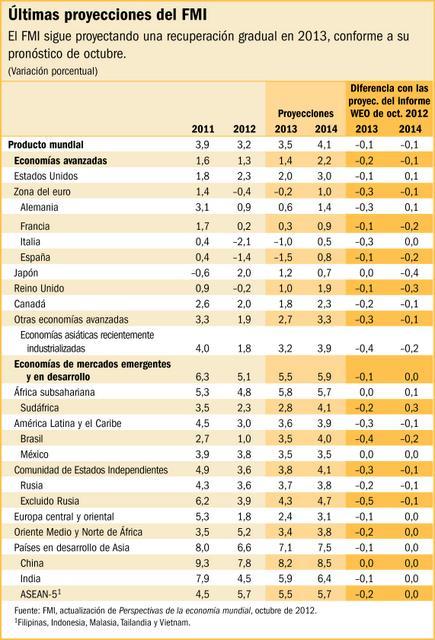 Últimas proyecciones del FMI

El FMI sigue proyectando una recuperación gradual en 2013, conforme a su pronóstico de octubre.

(Variación porcentual)

| | 2011 | 2012 | Proyecciones 2013 | Proyecciones 2014 | Diferencia con las proyec. del Informe WEO de oct. 2012 2013 | Diferencia con las proyec. del Informe WEO de oct. 2012 2014 |
|---|---|---|---|---|---|---|
| Producto mundial | 3,9 | 3,2 | 3,5 | 4,1 | –0,1 | –0,1 |
| Economías avanzadas | 1,6 | 1,3 | 1,4 | 2,2 | –0,2 | –0,1 |
| Estados Unidos | 1,8 | 2,3 | 2,0 | 3,0 | –0,1 | 0,1 |
| Zona del euro | 1,4 | –0,4 | –0,2 | 1,0 | –0,3 | –0,1 |
| Alemania | 3,1 | 0,9 | 0,6 | 1,4 | –0,3 | 0,1 |
| Francia | 1,7 | 0,2 | 0,3 | 0,9 | –0,1 | –0,2 |
| Italia | 0,4 | –2,1 | –1,0 | 0,5 | –0,3 | 0,0 |
| España | 0,4 | –1,4 | –1,5 | 0,8 | –0,1 | –0,2 |
| Japón | –0,6 | 2,0 | 1,2 | 0,7 | 0,0 | –0,4 |
| Reino Unido | 0,9 | –0,2 | 1,0 | 1,9 | –0,1 | –0,3 |
| Canadá | 2,6 | 2,0 | 1,8 | 2,3 | –0,2 | –0,1 |
| Otras economías avanzadas | 3,3 | 1,9 | 2,7 | 3,3 | –0,3 | –0,1 |
| Economías asiáticas recientemente industrializadas | 4,0 | 1,8 | 3,2 | 3,9 | –0,4 | –0,2 |
| Economías de mercados emergentes y en desarrollo | 6,3 | 5,1 | 5,5 | 5,9 | –0,1 | 0,0 |
| África subsahariana | 5,3 | 4,8 | 5,8 | 5,7 | 0,0 | 0,1 |
| Sudáfrica | 3,5 | 2,3 | 2,8 | 4,1 | –0,2 | 0,3 |
| América Latina y el Caribe | 4,5 | 3,0 | 3,6 | 3,9 | –0,3 | –0,1 |
| Brasil | 2,7 | 1,0 | 3,5 | 4,0 | –0,4 | –0,2 |
| México | 3,9 | 3,8 | 3,5 | 3,5 | 0,0 | 0,0 |
| Comunidad de Estados Independientes | 4,9 | 3,6 | 3,8 | 4,1 | –0,3 | –0,1 |
| Rusia | 4,3 | 3,6 | 3,7 | 3,8 | –0,2 | –0,1 |
| Excluido Rusia | 6,2 | 3,9 | 4,3 | 4,7 | –0,5 | –0,1 |
| Europa central y oriental | 5,3 | 1,8 | 2,4 | 3,1 | –0,1 | 0,0 |
| Oriente Medio y Norte de África | 3,5 | 5,2 | 3,4 | 3,8 | –0,2 | 0,0 |
| Países en desarrollo de Asia | 8,0 | 6,6 | 7,1 | 7,5 | –0,1 | 0,0 |
| China | 9,3 | 7,8 | 8,2 | 8,5 | 0,0 | 0,0 |
| India | 7,9 | 4,5 | 5,9 | 6,4 | –0,1 | 0,0 |
| ASEAN-5$^1$ | 4,5 | 5,7 | 5,5 | 5,7 | –0,2 | 0,0 |

Fuente: FMI, actualización de Perspectivas de la economía mundial, octubre de 2012.
$^1$Filipinas, Indonesia, Malasia, Tailandia y Vietnam.